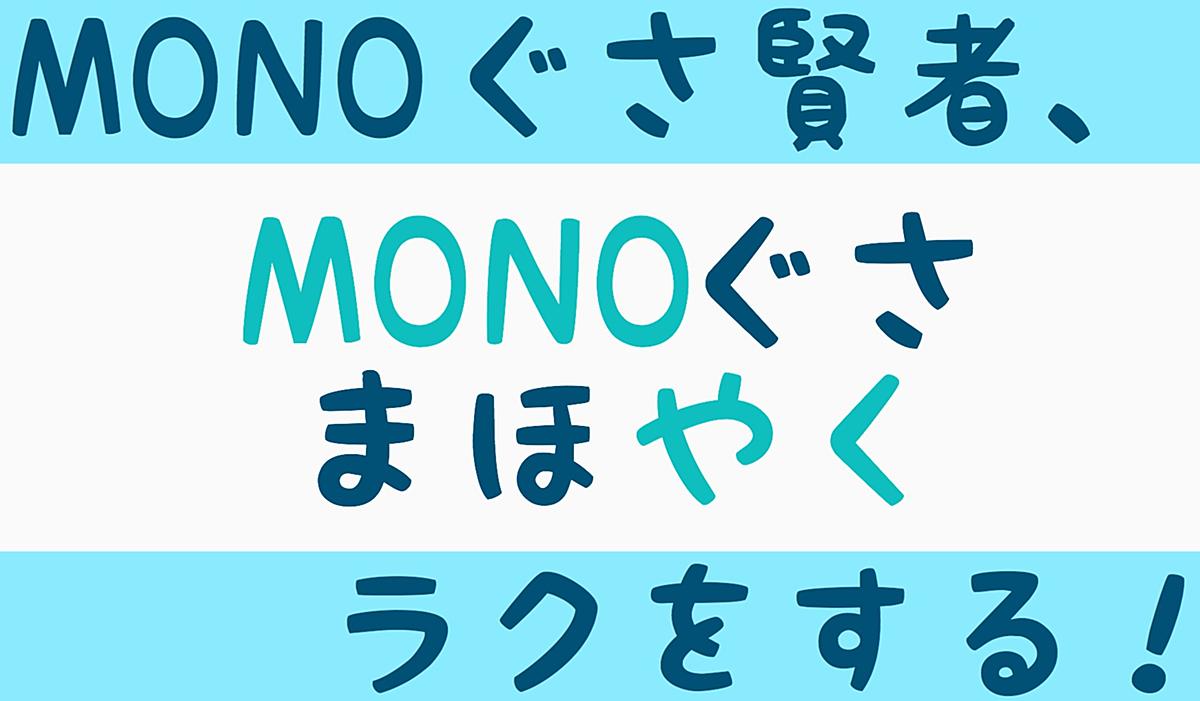 MONOぐさ賢者、

MONOぐさ
まほやく

ラクをする！